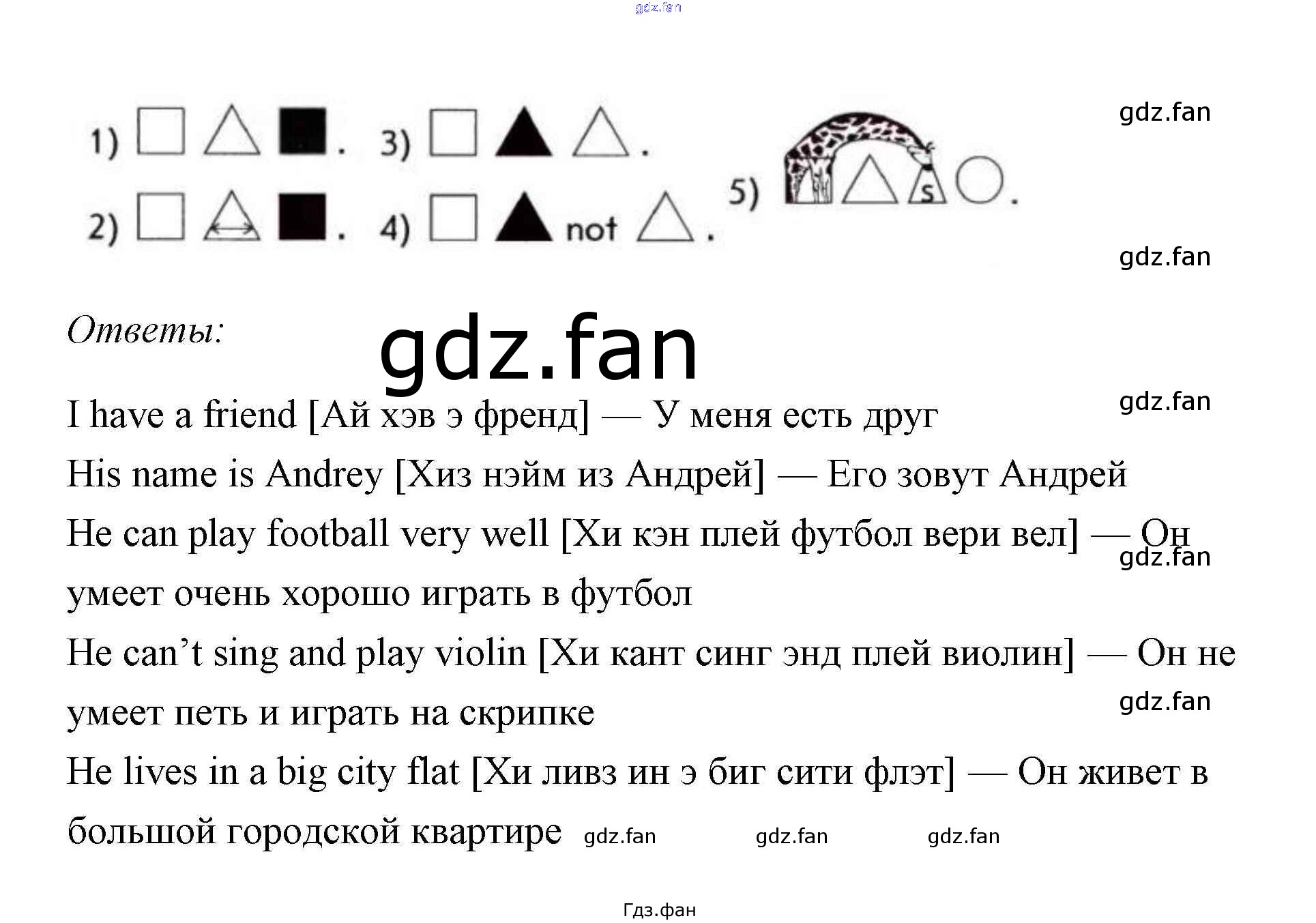 1) .
2) .
3) .
4) not .
5) s .

Ответы:

I have a friend [Ай хэв э френд] — У меня есть друг

His name is Andrey [Хиз нэйм из Андрей] — Его зовут Андрей

He can play football very well [Хи кэн плей футбол вери вел] — Он умеет очень хорошо играть в футбол

He can't sing and play violin [Хи кант синг энд плей виолин] — Он не умеет петь и играть на скрипке

He lives in a big city flat [Хи ливз ин э биг сити флэт] — Он живет в большой городской квартире

Гдз.фан

gdz.fan